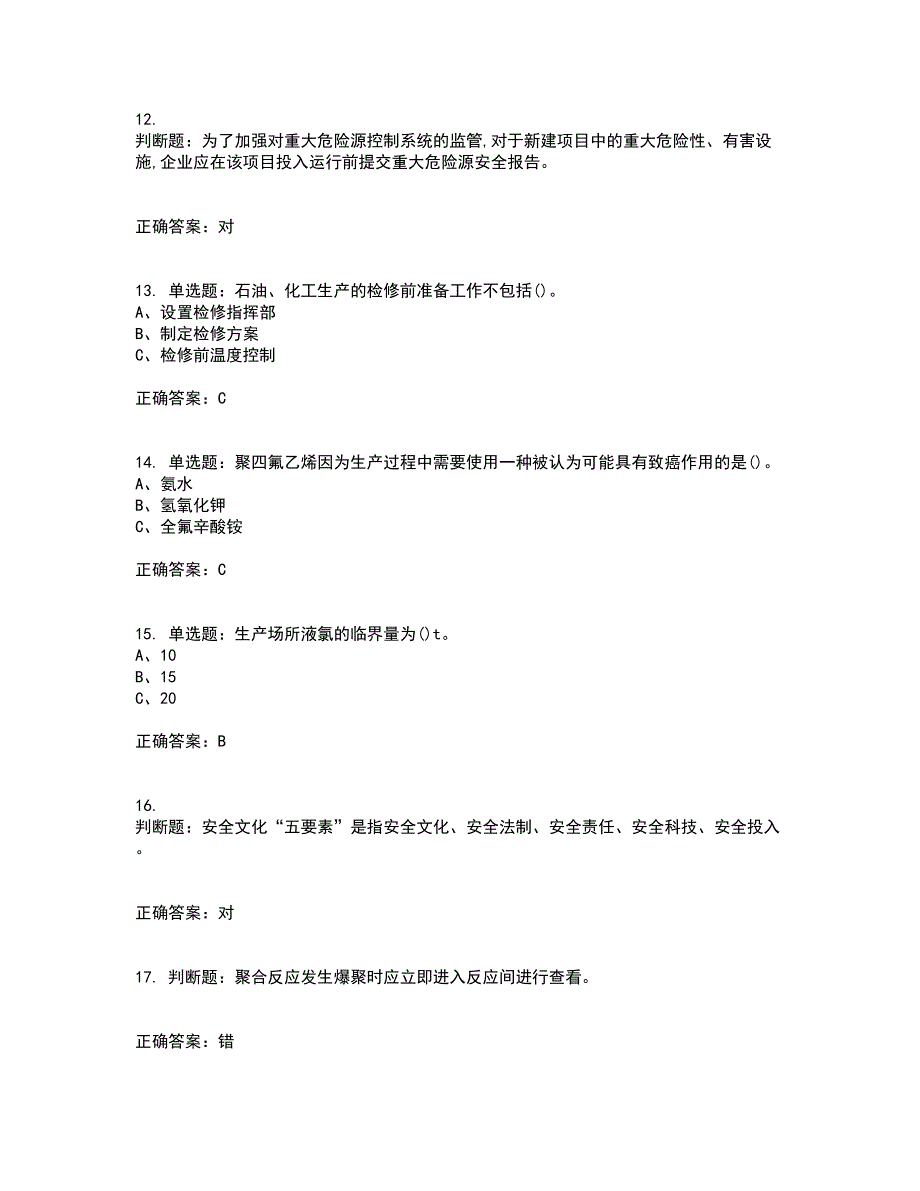 12.
判断题：为了加强对重大危险源控制系统的监管,对于新建项目中的重大危险性、有害设施,企业应在该项目投入运行前提交重大危险源安全报告。

正确答案：对

13. 单选题：石油、化工生产的检修前准备工作不包括()。
A、设置检修指挥部
B、制定检修方案
C、检修前温度控制

正确答案：C

14. 单选题：聚四氟乙烯因为生产过程中需要使用一种被认为可能具有致癌作用的是()。
A、氨水
B、氢氧化钾
C、全氟辛酸铵

正确答案：C

15. 单选题：生产场所液氯的临界量为()t。
A、10
B、15
C、20

正确答案：B

16.
判断题：安全文化“五要素”是指安全文化、安全法制、安全责任、安全科技、安全投入。

正确答案：对

17. 判断题：聚合反应发生爆聚时应立即进入反应间进行查看。

正确答案：错